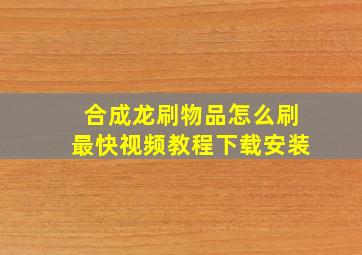 合成龙刷物品怎么刷
最快视频教程下载安装